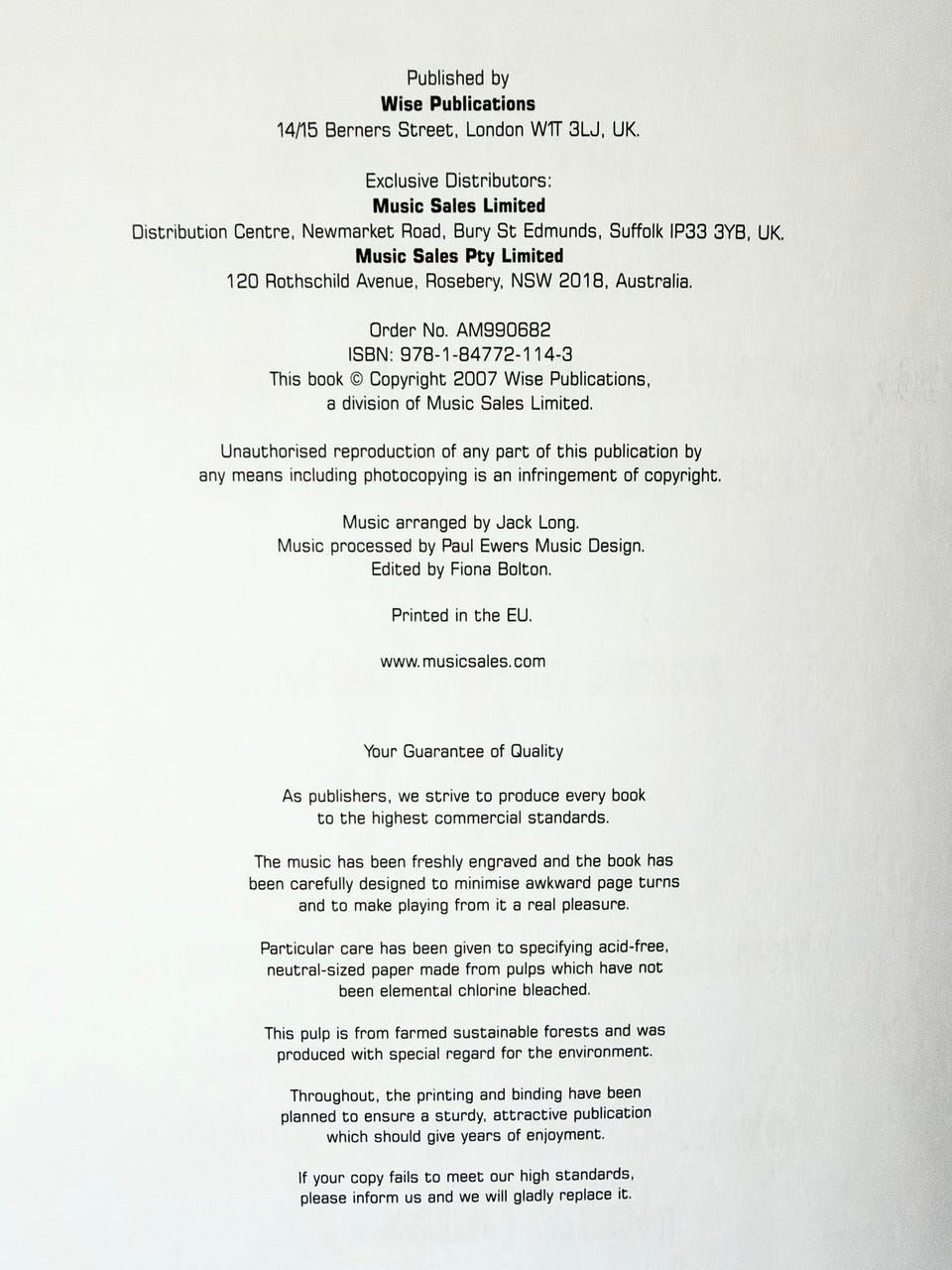 Published by
Wise Publications
14/15 Berners Street, London W1T 3LJ, UK.

Exclusive Distributors:
Music Sales Limited
Distribution Centre, Newmarket Road, Bury St Edmunds, Suffolk IP33 3YB, UK.
Music Sales Pty Limited
120 Rothschild Avenue, Rosebery, NSW 2018, Australia.

Order No. AM990682
ISBN: 978-1-84772-114-3
This book © Copyright 2007 Wise Publications, a division of Music Sales Limited.

Unauthorised reproduction of any part of this publication by any means including photocopying is an infringement of copyright.

Music arranged by Jack Long.
Music processed by Paul Ewers Music Design.
Edited by Fiona Bolton.

Printed in the EU.

www.musicsales.com

Your Guarantee of Quality

As publishers, we strive to produce every book to the highest commercial standards.

The music has been freshly engraved and the book has been carefully designed to minimise awkward page turns and to make playing from it a real pleasure.

Particular care has been given to specifying acid-free, neutral-sized paper made from pulps which have not been elemental chlorine bleached.

This pulp is from farmed sustainable forests and was produced with special regard for the environment.

Throughout, the printing and binding have been planned to ensure a sturdy, attractive publication which should give years of enjoyment.

If your copy fails to meet our high standards, please inform us and we will gladly replace it.